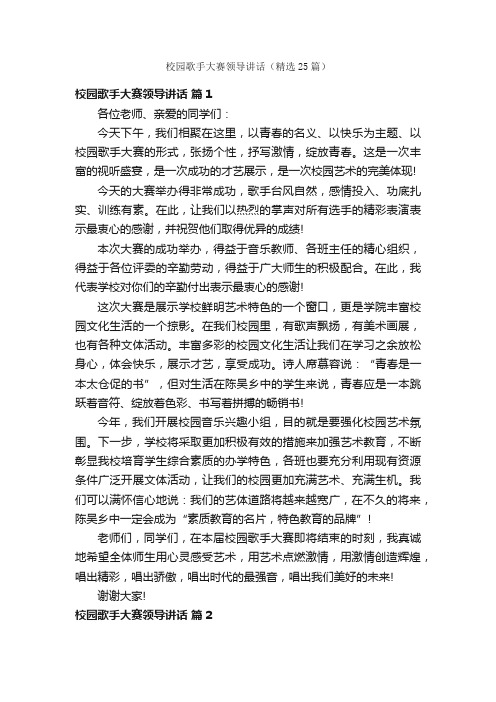 校园歌手大赛领导讲话（精选 25 篇）

校园歌手大赛领导讲话 篇 1

各位老师、亲爱的同学们：

今天下午，我们相聚在这里，以青春的名义、以快乐为主题、以校园歌手大赛的形式，张扬个性，抒写激情，绽放青春。这是一次丰富的视听盛宴，是一次成功的才艺展示，是一次校园艺术的完美体现!

今天的大赛举办得非常成功，歌手台风自然，感情投入、功底扎实、训练有素。在此，让我们以热烈的掌声对所有选手的精彩表演表示最衷心的感谢，并祝贺他们取得优异的成绩!

本次大赛的成功举办，得益于音乐教师、各班主任的精心组织，得益于各位评委的辛勤劳动，得益于广大师生的积极配合。在此，我代表学校对你们的辛勤付出表示最衷心的感谢!

这次大赛是展示学校鲜明艺术特色的一个窗口，更是学院丰富校园文化生活的一个掠影。在我们校园里，有歌声飘扬，有美术画展，也有各种文体活动。丰富多彩的校园文化生活让我们在学习之余放松身心，体会快乐，展示才艺，享受成功。诗人席慕容说：“青春是一本太仓促的书”，但对生活在陈吴乡中的学生来说，青春应是一本跳跃着音符、绽放着色彩、书写着拼搏的畅销书!

今年，我们开展校园音乐兴趣小组，目的就是要强化校园艺术氛围。下一步，学校将采取更加积极有效的措施来加强艺术教育，不断彰显我校培育学生综合素质的办学特色，各班也要充分利用现有资源条件广泛开展文体活动，让我们的校园更加充满艺术、充满生机。我们可以满怀信心地说：我们的艺体道路将越来越宽广，在不久的将来，陈吴乡中一定会成为“素质教育的名片，特色教育的品牌”!

老师们，同学们，在本届校园歌手大赛即将结束的时刻，我真诚地希望全体师生用心灵感受艺术，用艺术点燃激情，用激情创造辉煌，唱出精彩，唱出骄傲，唱出时代的最强音，唱出我们美好的未来!

谢谢大家!

校园歌手大赛领导讲话 篇 2